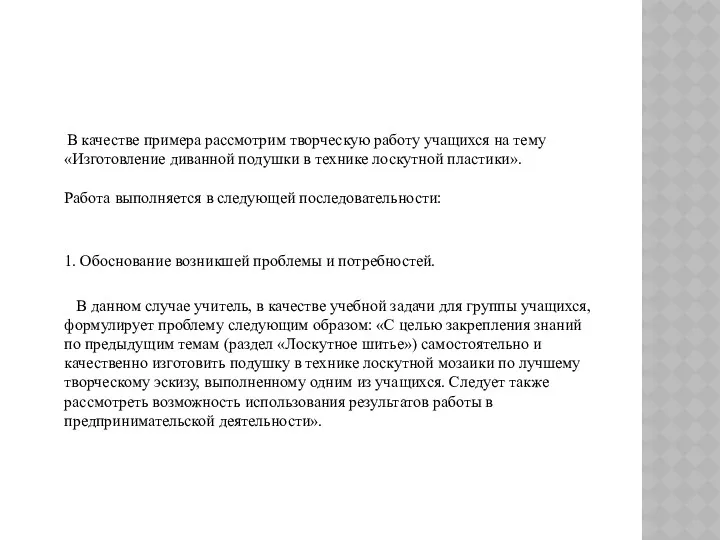 В качестве примера рассмотрим творческую работу учащихся на тему «Изготовление диванной подушки в технике лоскутной пластики».

Работа выполняется в следующей последовательности:

1. Обоснование возникшей проблемы и потребностей.

В данном случае учитель, в качестве учебной задачи для группы учащихся, формулирует проблему следующим образом: «С целью закрепления знаний по предыдущим темам (раздел «Лоскутное шитье») самостоятельно и качественно изготовить подушку в технике лоскутной мозаики по лучшему творческому эскизу, выполненному одним из учащихся. Следует также рассмотреть возможность использования результатов работы в предпринимательской деятельности».